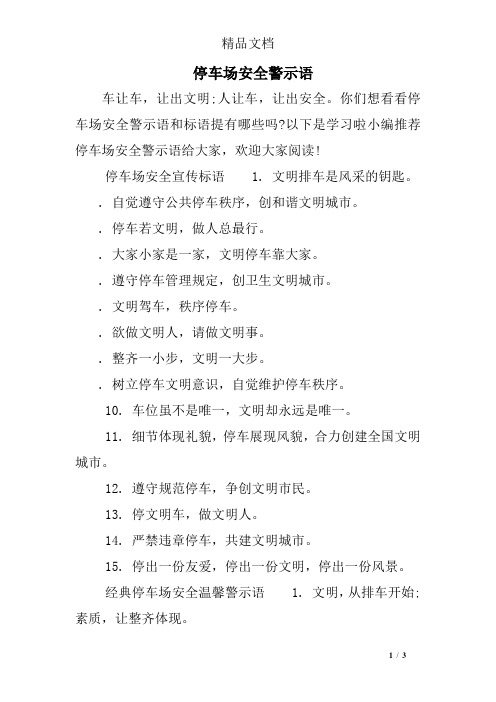 精品文档

停车场安全警示语

车让车，让出文明;人让车，让出安全。你们想看看停车场安全警示语和标语提有哪些吗?以下是学习啦小编推荐停车场安全警示语给大家，欢迎大家阅读!

停车场安全宣传标语　　1. 文明排车是风采的钥匙。

. 自觉遵守公共停车秩序，创和谐文明城市。

. 停车若文明，做人总最行。

. 大家小家是一家，文明停车靠大家。

. 遵守停车管理规定，创卫生文明城市。

. 文明驾车，秩序停车。

. 欲做文明人，请做文明事。

. 整齐一小步，文明一大步。

. 树立停车文明意识，自觉维护停车秩序。

10. 车位虽不是唯一，文明却永远是唯一。

11. 细节体现礼貌，停车展现风貌，合力创建全国文明城市。

12. 遵守规范停车，争创文明市民。

13. 停文明车，做文明人。

14. 严禁违章停车，共建文明城市。

15. 停出一份友爱，停出一份文明，停出一份风景。

经典停车场安全温馨警示语　　1. 文明，从排车开始;素质，让整齐体现。

1 / 3